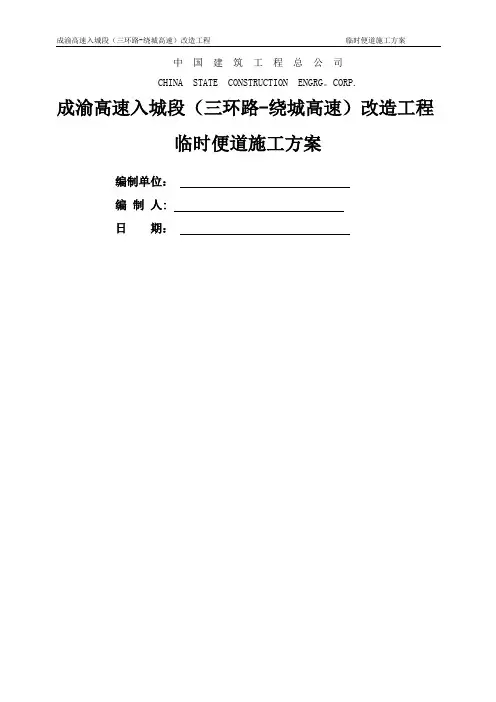 成渝高速入城段（三环路-绕城高速）改造工程　　临时便道施工方案

中 国 建 筑 工 程 总 公 司

CHINA STATE CONSTRUCTION ENGRG。CORP.

成渝高速入城段（三环路-绕城高速）改造工程

临时便道施工方案

编制单位：

编 制 人：

日　　期：